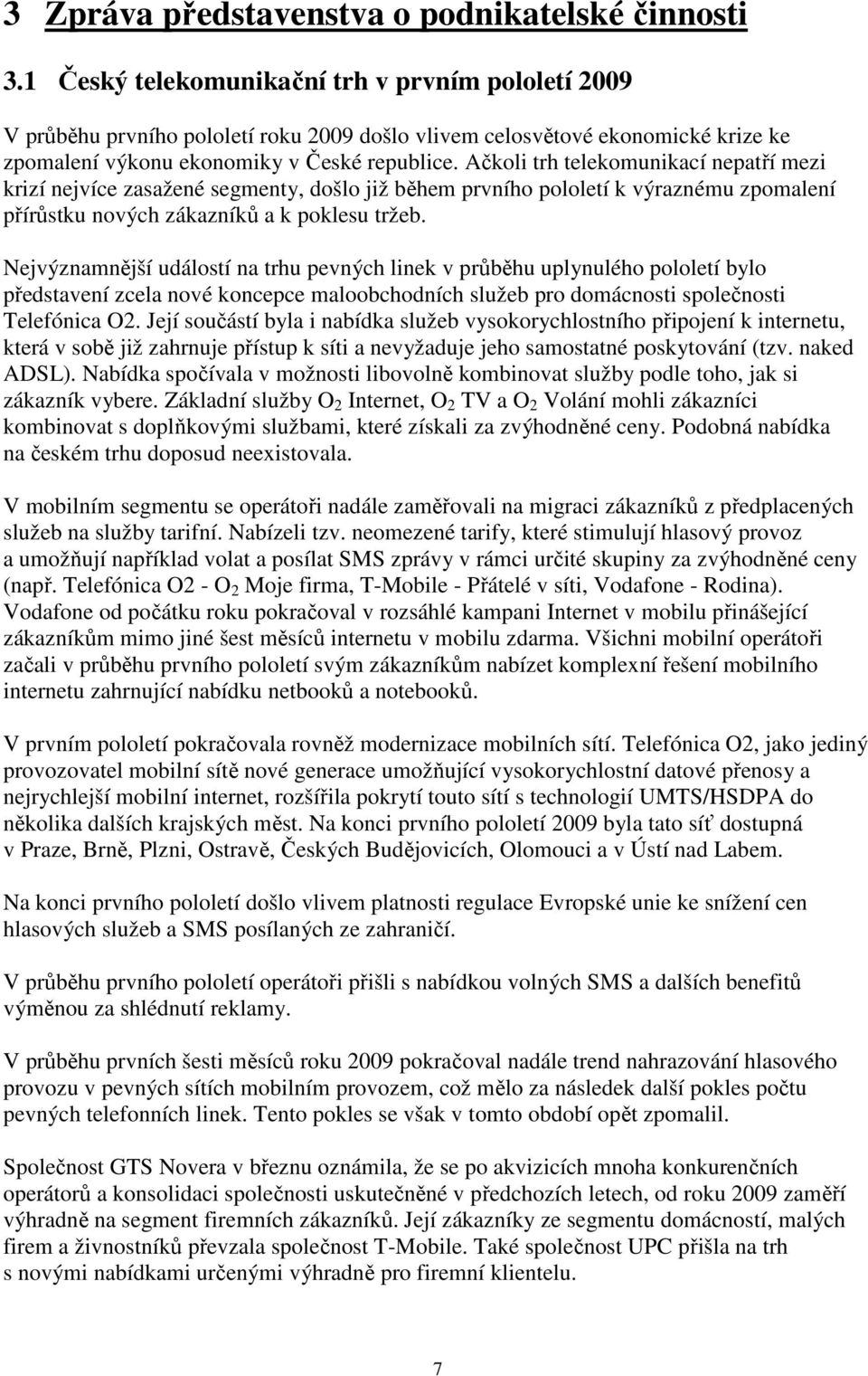 3 Zpráva představenstva o podnikatelské činnosti

3.1 Český telekomunikační trh v prvním pololetí 2009

V průběhu prvního pololetí roku 2009 došlo vlivem celosvětové ekonomické krize ke zpomalení výkonu ekonomiky v České republice. Ačkoli trh telekomunikací nepatří mezi krizí nejvíce zasažené segmenty, došlo již během prvního pololetí k výraznému zpomalení přírůstku nových zákazníků a k poklesu tržeb.

Nejvýznamnější událostí na trhu pevných linek v průběhu uplynulého pololetí bylo představení zcela nové koncepce maloobchodních služeb pro domácnosti společnosti Telefónica O2. Její součástí byla i nabídka služeb vysokorychlostního připojení k internetu, která v sobě již zahrnuje přístup k síti a nevyžaduje jeho samostatné poskytování (tzv. naked ADSL). Nabídka spočívala v možnosti libovolně kombinovat služby podle toho, jak si zákazník vybere. Základní služby $O_2$ Internet, $O_2$ TV a $O_2$ Volání mohli zákazníci kombinovat s doplňkovými službami, které získali za zvýhodněné ceny. Podobná nabídka na českém trhu doposud neexistovala.

V mobilním segmentu se operátoři nadále zaměřovali na migraci zákazníků z předplacených služeb na služby tarifní. Nabízeli tzv. neomezené tarify, které stimulují hlasový provoz a umožňují například volat a posílat SMS zprávy v rámci určité skupiny za zvýhodněné ceny (např. Telefónica O2 - $O_2$ Moje firma, T-Mobile - Přátelé v síti, Vodafone - Rodina). Vodafone od počátku roku pokračoval v rozsáhlé kampani Internet v mobilu přinášející zákazníkům mimo jiné šest měsíců internetu v mobilu zdarma. Všichni mobilní operátoři začali v průběhu prvního pololetí svým zákazníkům nabízet komplexní řešení mobilního internetu zahrnující nabídku netbooků a notebooků.

V prvním pololetí pokračovala rovněž modernizace mobilních sítí. Telefónica O2, jako jediný provozovatel mobilní sítě nové generace umožňující vysokorychlostní datové přenosy a nejrychlejší mobilní internet, rozšířila pokrytí touto sítí s technologií UMTS/HSDPA do několika dalších krajských měst. Na konci prvního pololetí 2009 byla tato síť dostupná v Praze, Brně, Plzni, Ostravě, Českých Budějovicích, Olomouci a v Ústí nad Labem.

Na konci prvního pololetí došlo vlivem platnosti regulace Evropské unie ke snížení cen hlasových služeb a SMS posílaných ze zahraničí.

V průběhu prvního pololetí operátoři přišli s nabídkou volných SMS a dalších benefitů výměnou za shlédnutí reklamy.

V průběhu prvních šesti měsíců roku 2009 pokračoval nadále trend nahrazování hlasového provozu v pevných sítích mobilním provozem, což mělo za následek další pokles počtu pevných telefonních linek. Tento pokles se však v tomto období opět zpomalil.

Společnost GTS Novera v březnu oznámila, že se po akvizicích mnoha konkurenčních operátorů a konsolidaci společnosti uskutečněné v předchozích letech, od roku 2009 zaměří výhradně na segment firemních zákazníků. Její zákazníky ze segmentu domácností, malých firem a živnostníků převzala společnost T-Mobile. Také společnost UPC přišla na trh s novými nabídkami určenými výhradně pro firemní klientelu.

7